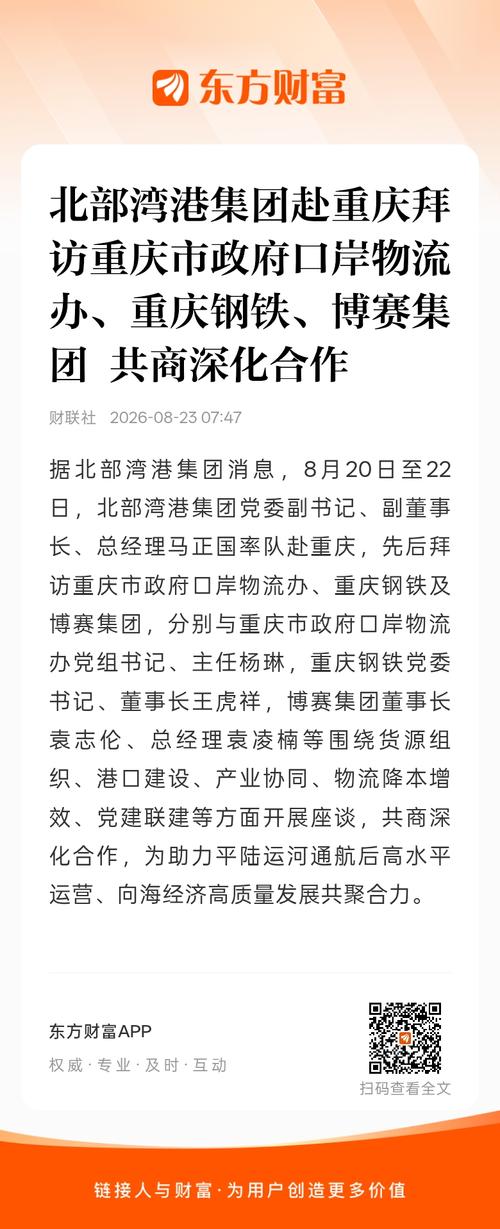 东方财富

北部湾港集团赴重庆拜访重庆市政府口岸物流办、重庆钢铁、博赛集团 共商深化合作

财联社 2026-08-23 07:47

据北部湾港集团消息，8月20日至22日，北部湾港集团党委副书记、副董事长、总经理马正国率队赴重庆，先后拜访重庆市政府口岸物流办、重庆钢铁及博赛集团，分别与重庆市政府口岸物流办党组书记、主任杨琳，重庆钢铁党委书记、董事长王虎祥，博赛集团董事长袁志伦、总经理袁凌楠等围绕货源组织、港口建设、产业协同、物流降本增效、党建联建等方面开展座谈，共商深化合作，为助力平陆运河通航后高水平运营、向海经济高质量发展共聚合力。

东方财富APP
权威·专业·及时·互动

扫码查看全文

链接人与财富·为用户创造更多价值